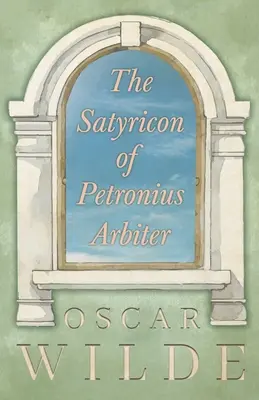 The Satyricon of Petronius Arbiter

OSCAR
WILDE